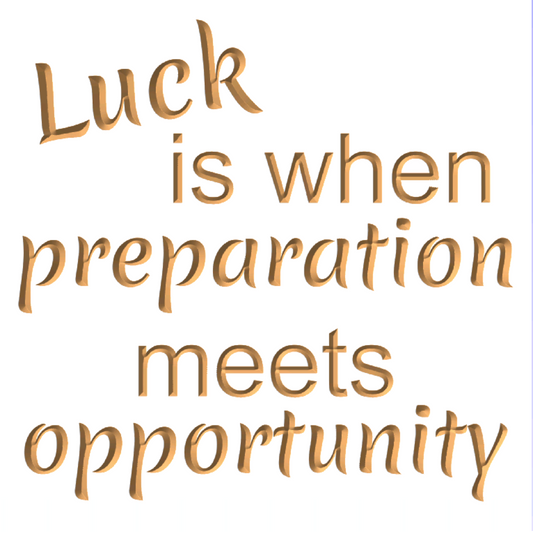 Luck
is when
preparation
meets
opportunity